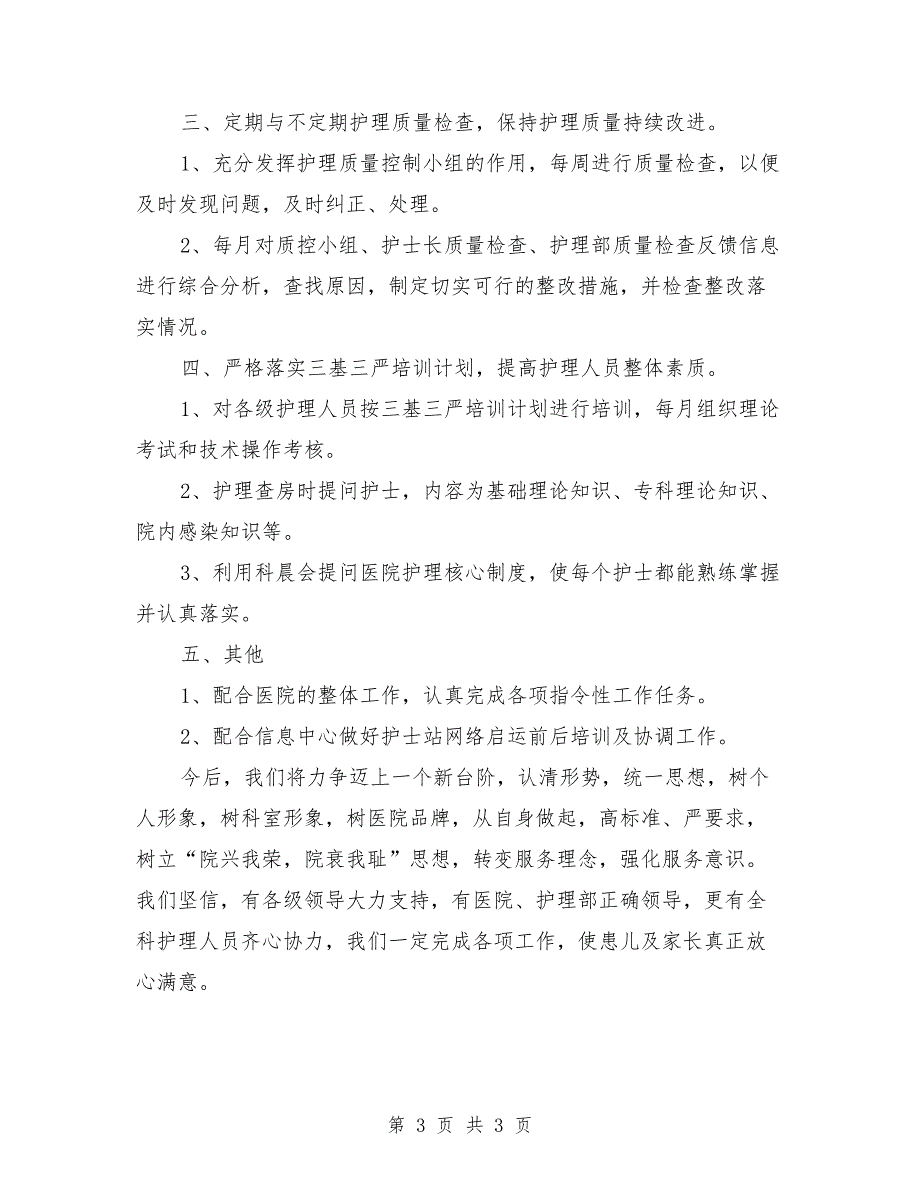 三、定期与不定期护理质量检查，保持护理质量持续改进。

1、充分发挥护理质量控制小组的作用，每周进行质量检查，以便及时发现问题，及时纠正、处理。

2、每月对质控小组、护士长质量检查、护理部质量检查反馈信息进行综合分析，查找原因，制定切实可行的整改措施，并检查整改落实情况。

四、严格落实三基三严培训计划，提高护理人员整体素质。

1、对各级护理人员按三基三严培训计划进行培训，每月组织理论考试和技术操作考核。

2、护理查房时提问护士，内容为基础理论知识、专科理论知识、院内感染知识等。

3、利用科晨会提问医院护理核心制度，使每个护士都能熟练掌握并认真落实。

五、其他

1、配合医院的整体工作，认真完成各项指令性工作任务。

2、配合信息中心做好护士站网络启运前后培训及协调工作。

今后，我们将力争迈上一个新台阶，认清形势，统一思想，树个人形象，树科室形象，树医院品牌，从自身做起，高标准、严要求，树立“院兴我荣，院衰我耻”思想，转变服务理念，强化服务意识。我们坚信，有各级领导大力支持，有医院、护理部正确领导，更有全科护理人员齐心协力，我们一定完成各项工作，使患儿及家长真正放心满意。

第 3 页 共 3 页